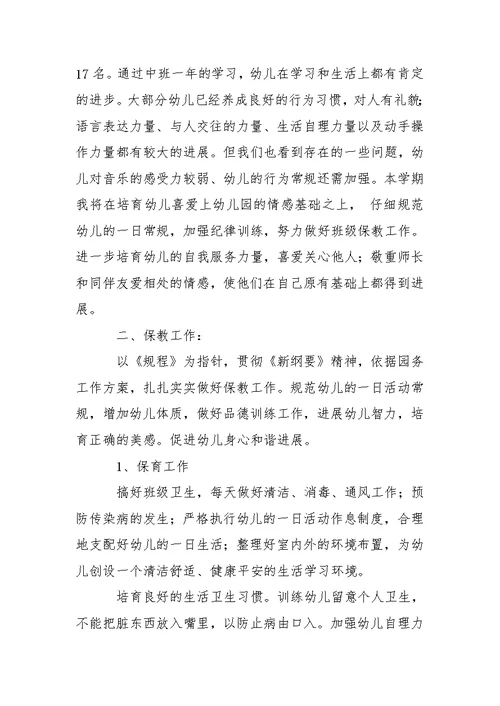 17名。通过中班一年的学习，幼儿在学习和生活上都有肯定的进步。大部分幼儿已经养成良好的行为习惯，对人有礼貌；语言表达力量、与人交往的力量、生活自理力量以及动手操作力量都有较大的进展。但我们也看到存在的一些问题，幼儿对音乐的感受力较弱、幼儿的行为常规还需加强。本学期我将在培育幼儿喜爱上幼儿园的情感基础之上，仔细规范幼儿的一日常规，加强纪律训练，努力做好班级保教工作。进一步培育幼儿的自我服务力量，喜爱关心他人；敬重师长和同伴友爱相处的情感，使他们在自己原有基础上都得到进展。

二、保教工作：

以《规程》为指针，贯彻《新纲要》精神，依据园务工作方案，扎扎实实做好保教工作。规范幼儿的一日活动常规，增加幼儿体质，做好品德训练工作，进展幼儿智力，培育正确的美感。促进幼儿身心和谐进展。

1、保育工作

搞好班级卫生，每天做好清洁、消毒、通风工作；预防传染病的发生；严格执行幼儿的一日活动作息制度，合理地支配好幼儿的一日生活；整理好室内外的环境布置，为幼儿创设一个清洁舒适、健康平安的生活学习环境。

培育良好的生活卫生习惯。训练幼儿留意个人卫生，不能把脏东西放入嘴里，以防止病由口入。加强幼儿自理力